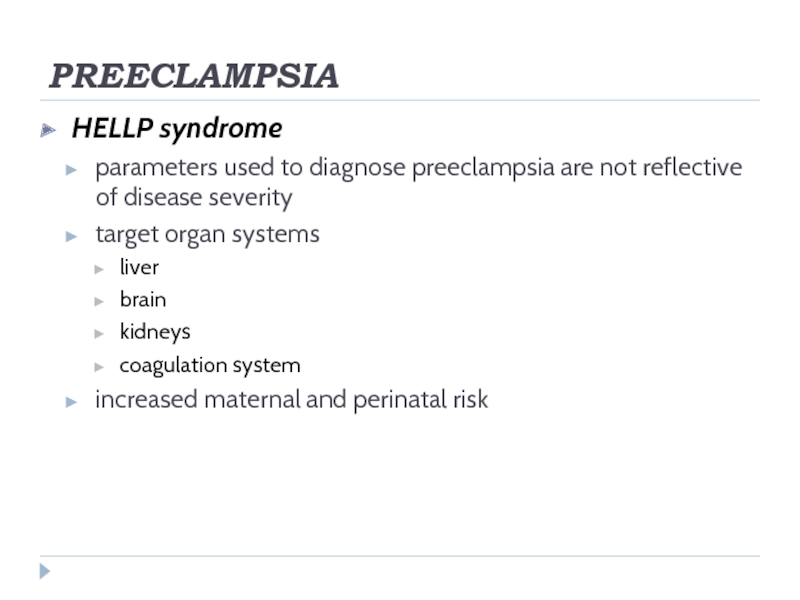 PREECLAMPSIA

HELLP syndrome

parameters used to diagnose preeclampsia are not reflective of disease severity

target organ systems

liver

brain

kidneys

coagulation system

increased maternal and perinatal risk